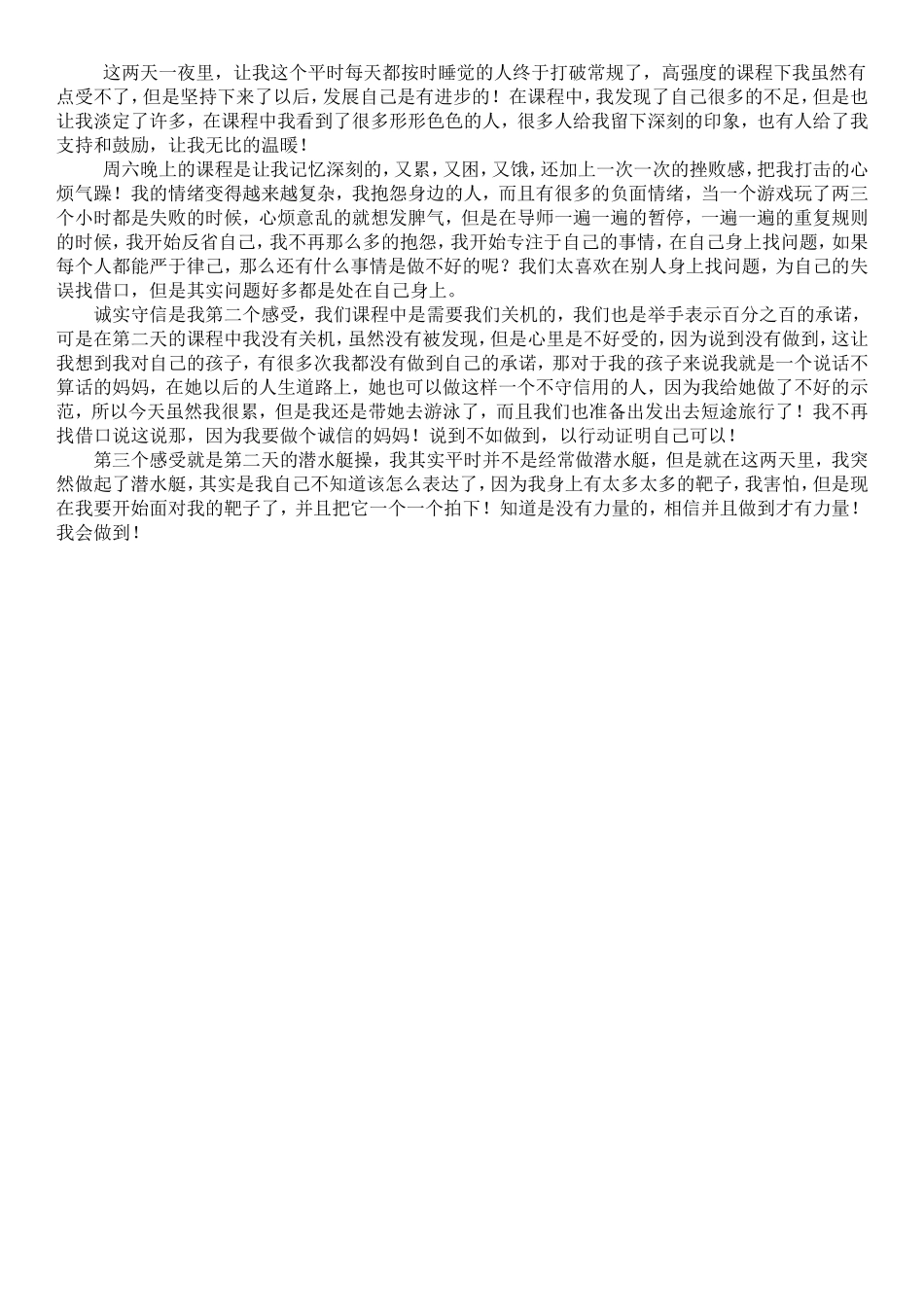 这两天一夜里，让我这个平时每天都按时睡觉的人终于打破常规了，高强度的课程下我虽然有点受不了，但是坚持下来了以后，发展自己是有进步的！在课程中，我发现了自己很多的不足，但是也让我淡定了许多，在课程中我看到了很多形形色色的人，很多人给我留下深刻的印象，也有人给了我支持和鼓励，让我无比的温暖！

周六晚上的课程是让我记忆深刻的，又累，又困，又饿，还加上一次一次的挫败感，把我打击的心烦气躁！我的情绪变得越来越复杂，我抱怨身边的人，而且有很多的负面情绪，当一个游戏玩了两三个小时都是失败的时候，心烦意乱的就想发脾气，但是在导师一遍一遍的暂停，一遍一遍的重复规则的时候，我开始反省自己，我不再那么多的抱怨，我开始专注于自己的事情，在自己身上找问题，如果每个人都能严于律己，那么还有什么事情是做不好的呢？我们太喜欢在别人身上找问题，为自己的失误找借口，但是其实问题好多都是处在自己身上。

诚实守信是我第二个感受，我们课程中是需要我们关机的，我们也是举手表示百分之百的承诺，可是在第二天的课程中我没有关机，虽然没有被发现，但是心里是不好受的，因为说到没有做到，这让我想到我对自己的孩子，有很多次我都没有做到自己的承诺，那对于我的孩子来说我就是一个说话不算话的妈妈，在她以后的人生道路上，她也可以做这样一个不守信用的人，因为我给她做了不好的示范，所以今天虽然我很累，但是我还是带她去游泳了，而且我们也准备出发出去短途旅行了！我不再找借口说这说那，因为我要做个诚信的妈妈！说到不如做到，以行动证明自己可以！

第三个感受就是第二天的潜水艇操，我其实平时并不是经常做潜水艇，但是就在这两天里，我突然做起了潜水艇，其实是我自己不知道该怎么表达了，因为我身上有太多太多的靶子，我害怕，但是现在我要开始面对我的靶子了，并且把它一个一个拍下！知道是没有力量的，相信并且做到才有力量！我会做到！